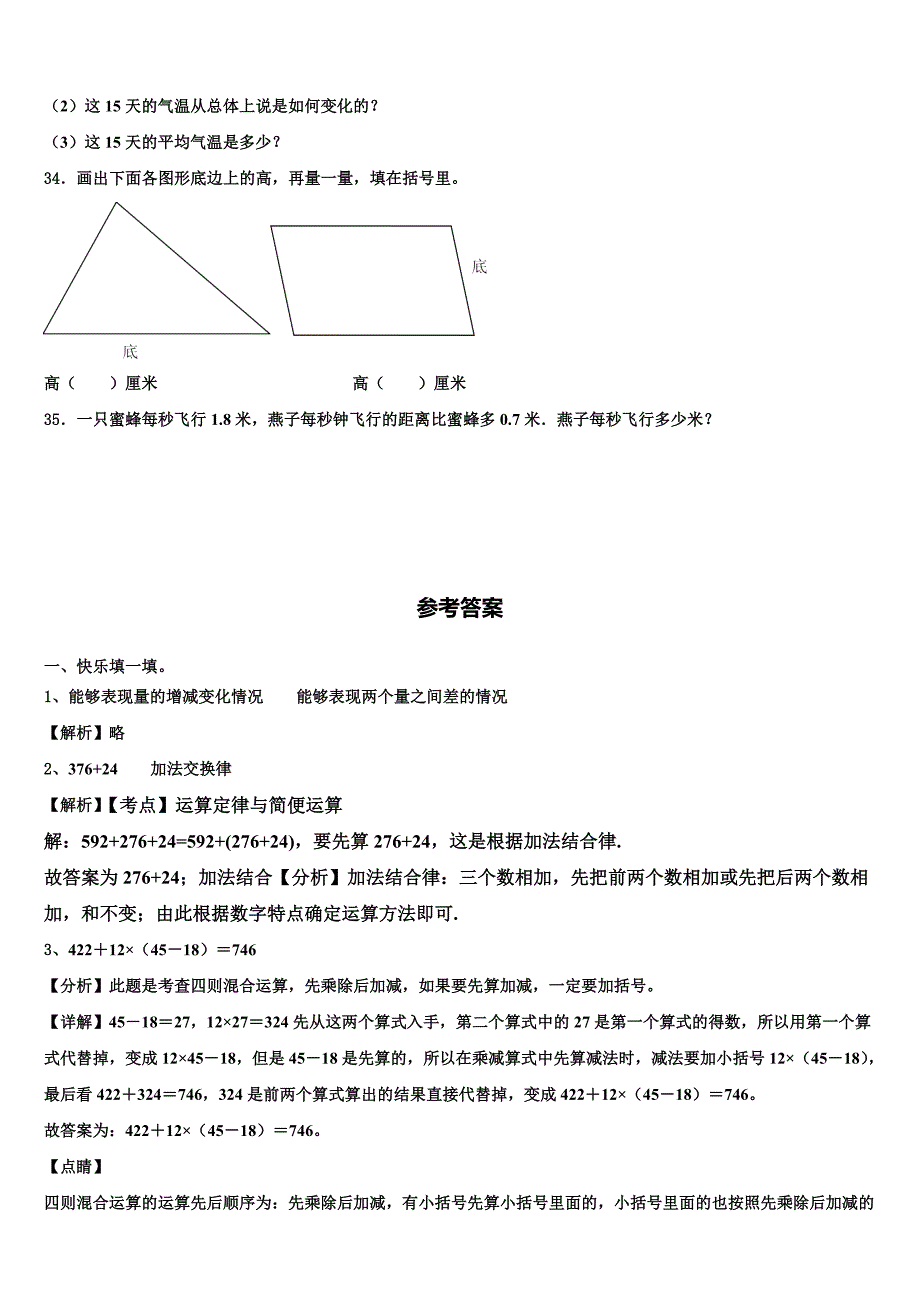 （2）这 15 天的气温从总体上说是如何变化的？

（3）这 15 天的平均气温是多少？

34．画出下面各图形底边上的高，再量一量，填在括号里。

底

底

高（　　）厘米　　　　　　　　高（　　）厘米

35．一只蜜蜂每秒飞行 1.8 米，燕子每秒钟飞行的距离比蜜蜂多 0.7 米．燕子每秒飞行多少米？

参考答案

一、快乐填一填。

1、能够表现量的增减变化情况　　能够表现两个量之间差的情况

【解析】略

2、376+24　　加法交换律

【解析】【考点】运算定律与简便运算

解：592+276+24=592+(276+24)，要先算 276+24，这是根据加法结合律.

故答案为 276+24；加法结合【分析】加法结合律：三个数相加，先把前两个数相加或先把后两个数相加，和不变；由此根据数字特点确定运算方法即可.

3、422＋12×（45－18）＝746

【分析】此题是考查四则混合运算，先乘除后加减，如果要先算加减，一定要加括号。

【详解】45－18＝27，12×27＝324 先从这两个算式入手，第二个算式中的 27 是第一个算式的得数，所以用第一个算式代替掉，变成 12×45－18，但是 45－18 是先算的，所以在乘减算式中先算减法时，减法要加小括号 12×（45－18），最后看 422＋324＝746，324 是前两个算式算出的结果直接代替掉，变成 422＋12×（45－18）＝746。

故答案为：422＋12×（45－18）＝746。

【点睛】

四则混合运算的运算先后顺序为：先乘除后加减，有小括号先算小括号里面的，小括号里面的也按照先乘除后加减的